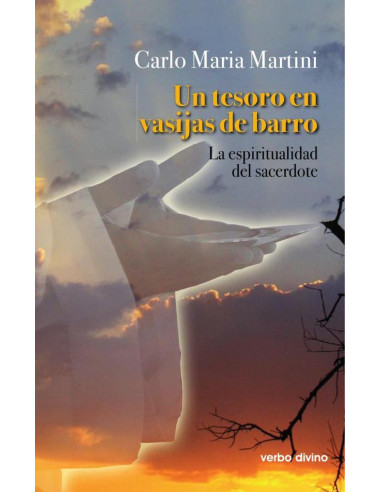 Carlo Maria Martini

Un tesoro en vasijas de barro

La espiritualidad del sacerdote

verbo divino